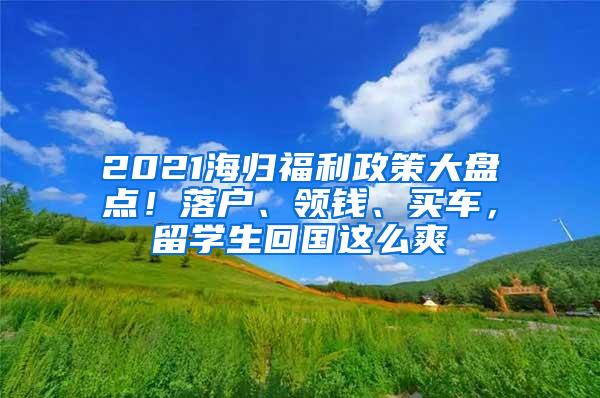 2021海归福利政策大盘点！落户、领钱、买车，留学生回国这么爽